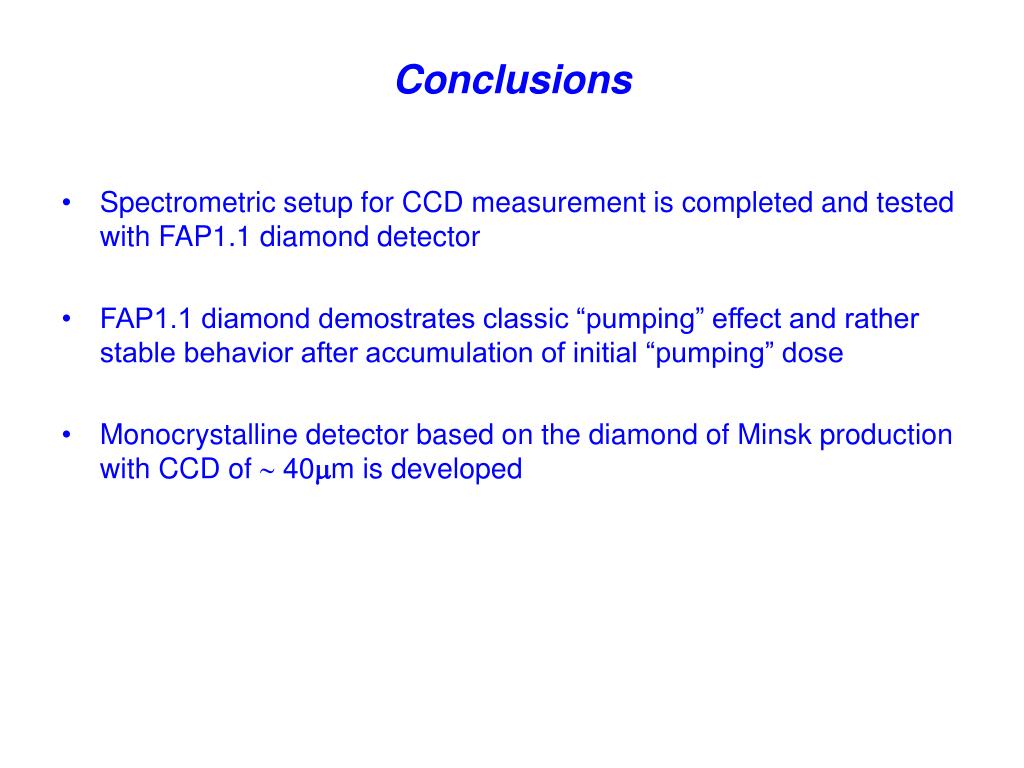 Conclusions

• Spectrometric setup for CCD measurement is completed and tested with FAP1.1 diamond detector

• FAP1.1 diamond demostrates classic “pumping” effect and rather stable behavior after accumulation of initial “pumping” dose

• Monocrystalline detector based on the diamond of Minsk production with CCD of $\sim$ 40$\mu$m is developed